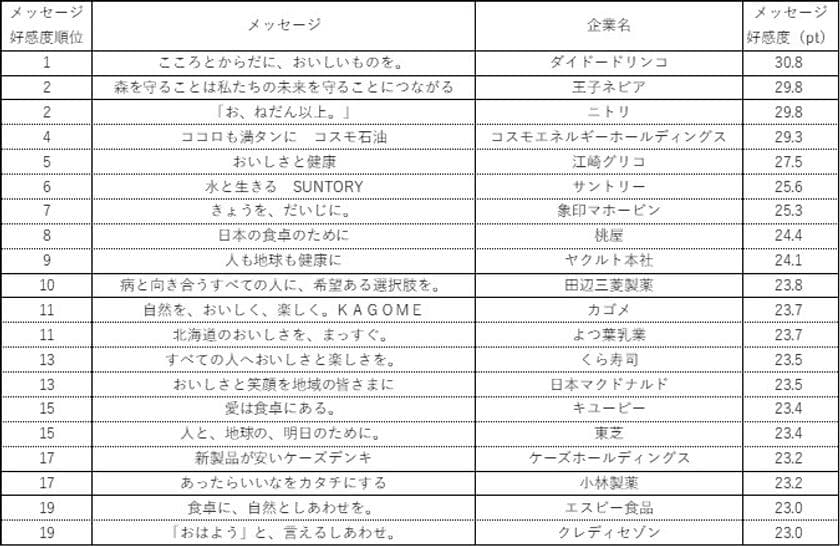 | メッセージ好感度順位 | メッセージ | 企業名 | メッセージ好感度（pt） |
|---|---|---|---|
| 1 | こころとからだに、おいしいものを。 | ダイドードリンコ | 30.8 |
| 2 | 森を守ることは私たちの未来を守ることにつながる | 王子ネピア | 29.8 |
| 2 | 「お、ねだん以上。」 | ニトリ | 29.8 |
| 4 | ココロも満タンに　コスモ石油 | コスモエネルギーホールディングス | 29.3 |
| 5 | おいしさと健康 | 江崎グリコ | 27.5 |
| 6 | 水と生きる　SUNTORY | サントリー | 25.6 |
| 7 | きょうを、だいじに。 | 象印マホービン | 25.3 |
| 8 | 日本の食卓のために | 桃屋 | 24.4 |
| 9 | 人も地球も健康に | ヤクルト本社 | 24.1 |
| 10 | 病と向き合うすべての人に、希望ある選択肢を。 | 田辺三菱製薬 | 23.8 |
| 11 | 自然を、おいしく、楽しく。ＫＡＧＯＭＥ | カゴメ | 23.7 |
| 11 | 北海道のおいしさを、まっすぐ。 | よつ葉乳業 | 23.7 |
| 13 | すべての人へおいしさと楽しさを。 | くら寿司 | 23.5 |
| 13 | おいしさと笑顔を地域の皆さまに | 日本マクドナルド | 23.5 |
| 15 | 愛は食卓にある。 | キユーピー | 23.4 |
| 15 | 人と、地球の、明日のために。 | 東芝 | 23.4 |
| 17 | 新製品が安いケーズデンキ | ケーズホールディングス | 23.2 |
| 17 | あったらいいなをカタチにする | 小林製薬 | 23.2 |
| 19 | 食卓に、自然としあわせを。 | エスビー食品 | 23.0 |
| 19 | 「おはよう」と、言えるしあわせ。 | クレディセゾン | 23.0 |